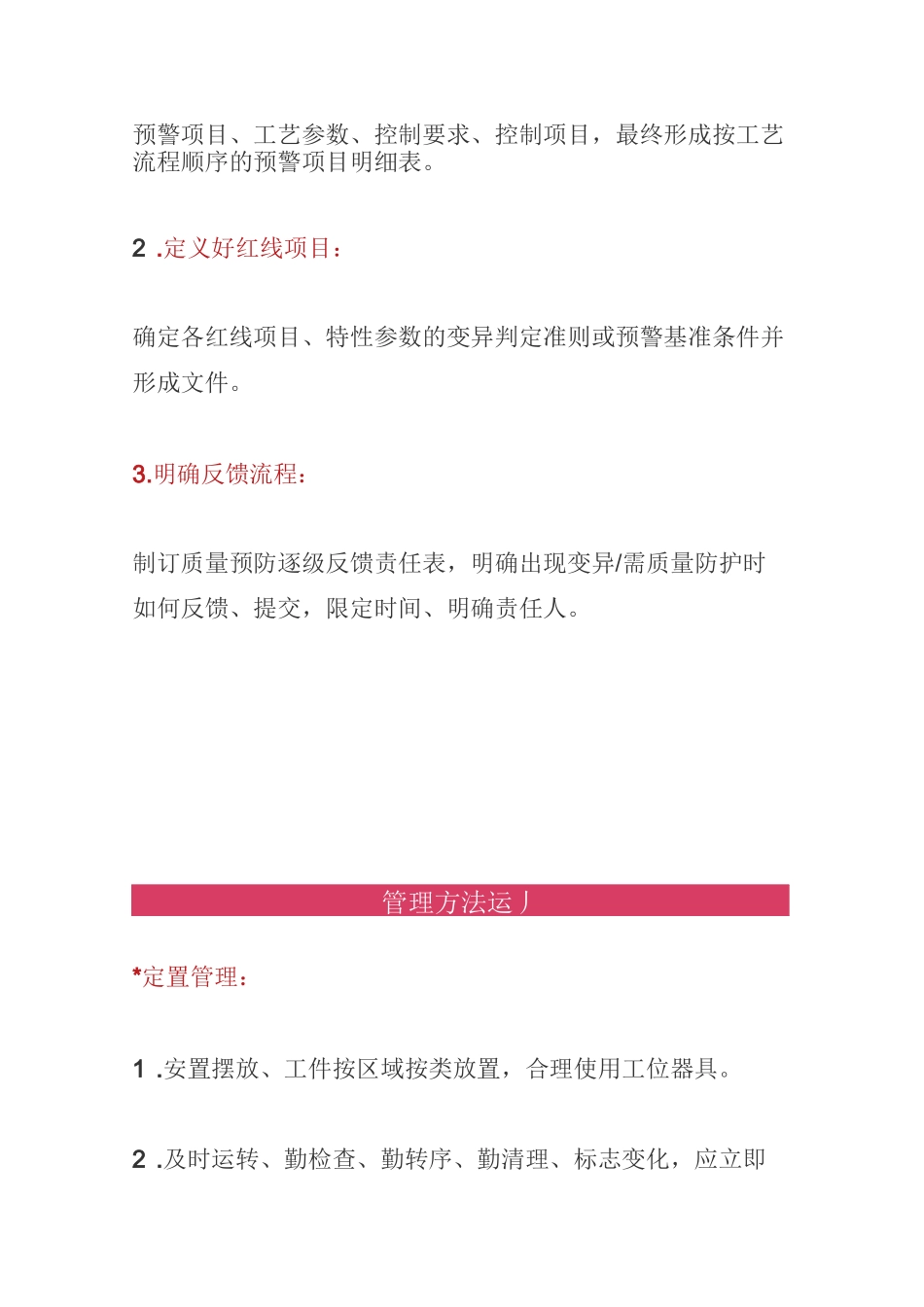 预警项目、工艺参数、控制要求、控制项目，最终形成按工艺流程顺序的预警项目明细表。

2 .定义好红线项目：

确定各红线项目、特性参数的变异判定准则或预警基准条件并形成文件。

3.明确反馈流程：

制订质量预防逐级反馈责任表，明确出现变异/需质量防护时如何反馈、提交，限定时间、明确责任人。

管理方法运丿

*定置管理：

1 .安置摆放、工件按区域按类放置，合理使用工位器具。

2 .及时运转、勤检查、勤转序、勤清理、标志变化，应立即